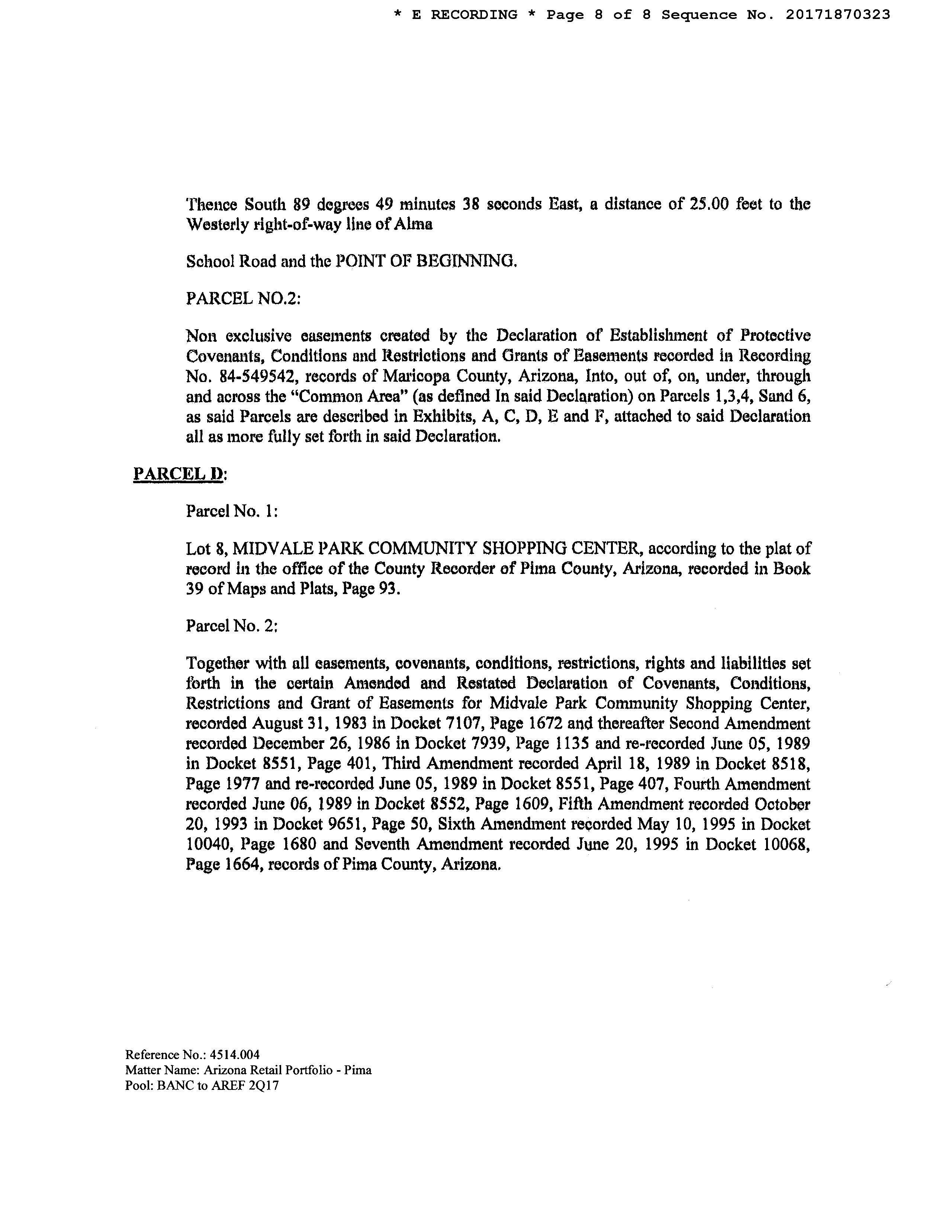 * E RECORDING * Page 8 of 8 Sequence No. 20171870323

Thence South 89 degrees 49 minutes 38 seconds East, a distance of 25.00 feet to the Westerly right-of-way line of Alma

School Road and the POINT OF BEGINNING.

PARCEL NO.2:

Non exclusive easements created by the Declaration of Establishment of Protective Covenants, Conditions and Restrictions and Grants of Easements recorded in Recording No. 84-549542, records of Maricopa County, Arizona, Into, out of, on, under, through and across the "Common Area" (as defined In said Declaration) on Parcels 1,3,4, Sand 6, as said Parcels are described in Exhibits, A, C, D, E and F, attached to said Declaration all as more fully set forth in said Declaration.

PARCEL D:

Parcel No. 1:

Lot 8, MIDVALE PARK COMMUNITY SHOPPING CENTER, according to the plat of record in the office of the County Recorder of Pima County, Arizona, recorded in Book 39 of Maps and Plats, Page 93.

Parcel No. 2:

Together with all easements, covenants, conditions, restrictions, rights and liabilities set forth in the certain Amended and Restated Declaration of Covenants, Conditions, Restrictions and Grant of Easements for Midvale Park Community Shopping Center, recorded August 31, 1983 in Docket 7107, Page 1672 and thereafter Second Amendment recorded December 26, 1986 in Docket 7939, Page 1135 and re-recorded June 05, 1989 in Docket 8551, Page 401, Third Amendment recorded April 18, 1989 in Docket 8518, Page 1977 and re-recorded June 05, 1989 in Docket 8551, Page 407, Fourth Amendment recorded June 06, 1989 in Docket 8552, Page 1609, Fifth Amendment recorded October 20, 1993 in Docket 9651, Page 50, Sixth Amendment recorded May 10, 1995 in Docket 10040, Page 1680 and Seventh Amendment recorded June 20, 1995 in Docket 10068, Page 1664, records of Pima County, Arizona.

Reference No.: 4514.004
Matter Name: Arizona Retail Portfolio - Pima
Pool: BANC to AREF 2Q17